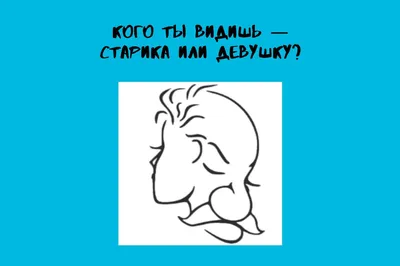 КОГО ТЫ ВИДИШЬ — СТАРИКА ИЛИ ДЕВУШКУ?